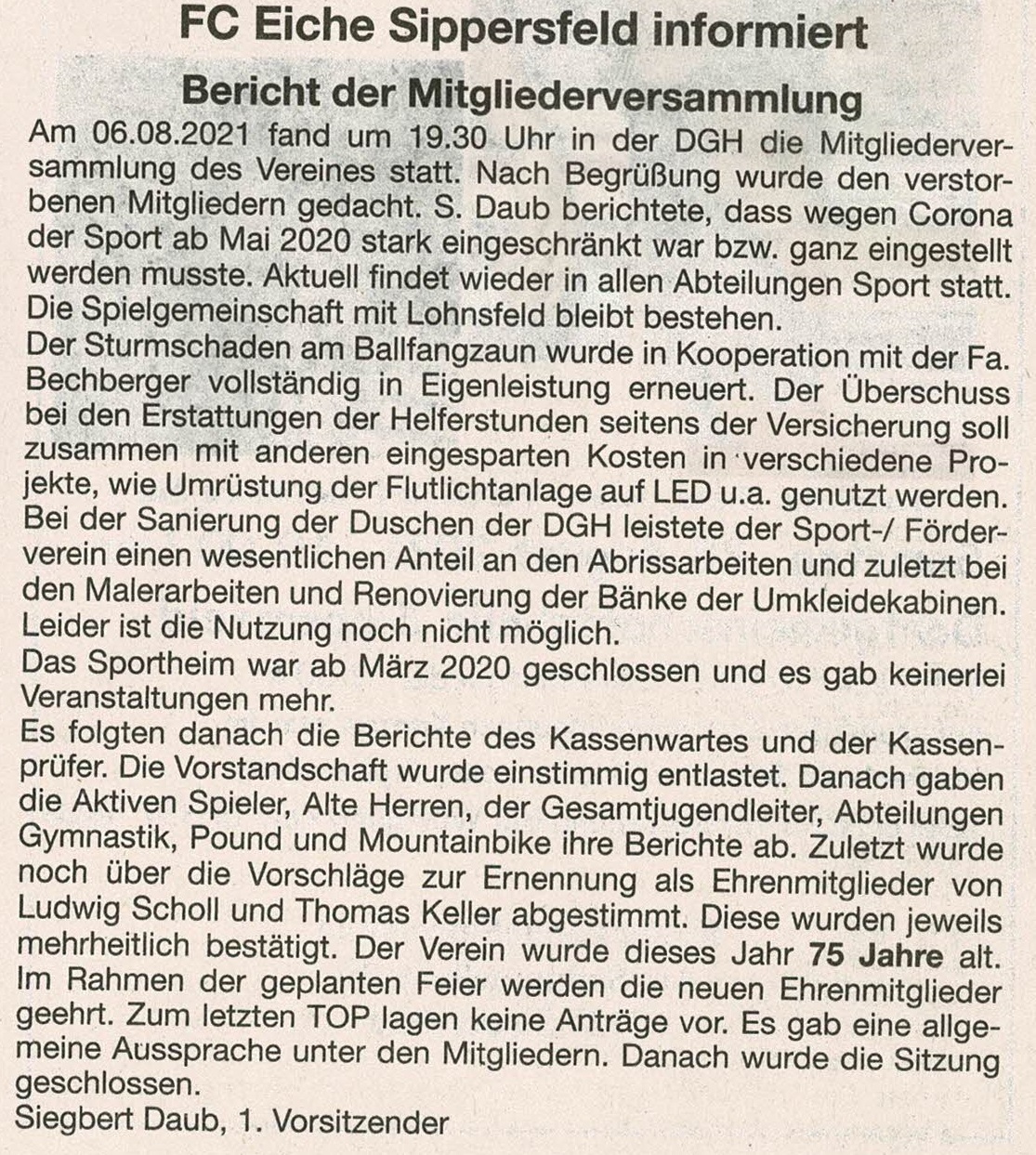 FC Eiche Sippersfeld informiert

Bericht der Mitgliederversammlung

Am 06.08.2021 fand um 19.30 Uhr in der DGH die Mitgliederversammlung des Vereines statt. Nach Begrüßung wurde den verstorbenen Mitgliedern gedacht. S. Daub berichtete, dass wegen Corona der Sport ab Mai 2020 stark eingeschränkt war bzw. ganz eingestellt werden musste. Aktuell findet wieder in allen Abteilungen Sport statt. Die Spielgemeinschaft mit Lohnsfeld bleibt bestehen.
Der Sturmschaden am Ballfangzaun wurde in Kooperation mit der Fa. Bechberger vollständig in Eigenleistung erneuert. Der Überschuss bei den Erstattungen der Helferstunden seitens der Versicherung soll zusammen mit anderen eingesparten Kosten in verschiedene Projekte, wie Umrüstung der Flutlichtanlage auf LED u.a. genutzt werden. Bei der Sanierung der Duschen der DGH leistete der Sport-/ Förderverein einen wesentlichen Anteil an den Abrissarbeiten und zuletzt bei den Malerarbeiten und Renovierung der Bänke der Umkleidekabinen. Leider ist die Nutzung noch nicht möglich.
Das Sportheim war ab März 2020 geschlossen und es gab keinerlei Veranstaltungen mehr.
Es folgten danach die Berichte des Kassenwartes und der Kassenprüfer. Die Vorstandschaft wurde einstimmig entlastet. Danach gaben die Aktiven Spieler, Alte Herren, der Gesamtjugendleiter, Abteilungen Gymnastik, Pound und Mountainbike ihre Berichte ab. Zuletzt wurde noch über die Vorschläge zur Ernennung als Ehrenmitglieder von Ludwig Scholl und Thomas Keller abgestimmt. Diese wurden jeweils mehrheitlich bestätigt. Der Verein wurde dieses Jahr 75 Jahre alt. Im Rahmen der geplanten Feier werden die neuen Ehrenmitglieder geehrt. Zum letzten TOP lagen keine Anträge vor. Es gab eine allgemeine Aussprache unter den Mitgliedern. Danach wurde die Sitzung geschlossen.
Siegbert Daub, 1. Vorsitzender